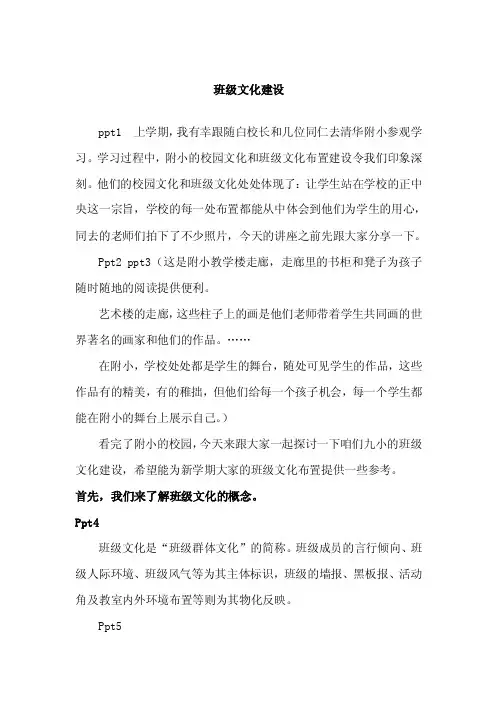 班级文化建设

ppt1　上学期，我有幸跟随白校长和几位同仁去清华附小参观学习。学习过程中，附小的校园文化和班级文化布置建设令我们印象深刻。他们的校园文化和班级文化处处体现了：让学生站在学校的正中央这一宗旨，学校的每一处布置都能从中体会到他们为学生的用心，同去的老师们拍下了不少照片，今天的讲座之前先跟大家分享一下。

Ppt2 ppt3（这是附小教学楼走廊，走廊里的书柜和凳子为孩子随时随地的阅读提供便利。

艺术楼的走廊，这些柱子上的画是他们老师带着学生共同画的世界著名的画家和他们的作品。……

在附小，学校处处都是学生的舞台，随处可见学生的作品，这些作品有的精美，有的稚拙，但他们给每一个孩子机会，每一个学生都能在附小的舞台上展示自己。）

看完了附小的校园，今天来跟大家一起探讨一下咱们九小的班级文化建设，希望能为新学期大家的班级文化布置提供一些参考。

首先，我们来了解班级文化的概念。

Ppt4

班级文化是“班级群体文化”的简称。班级成员的言行倾向、班级人际环境、班级风气等为其主体标识，班级的墙报、黑板报、活动角及教室内外环境布置等则为其物化反映。

Ppt5